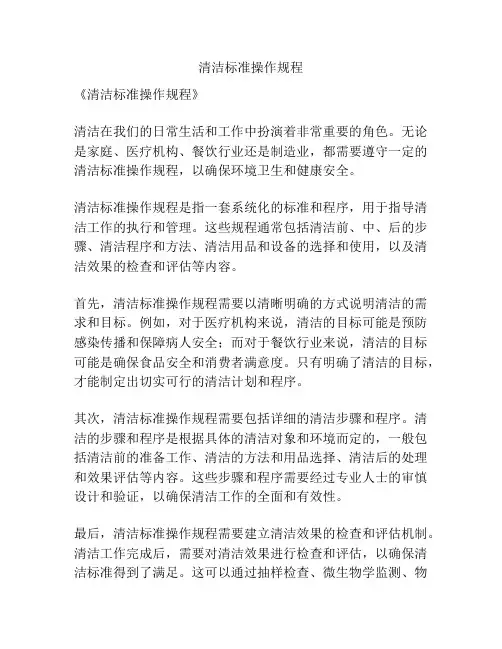 清洁标准操作规程

《清洁标准操作规程》

清洁在我们的日常生活和工作中扮演着非常重要的角色。无论是家庭、医疗机构、餐饮行业还是制造业，都需要遵守一定的清洁标准操作规程，以确保环境卫生和健康安全。

清洁标准操作规程是指一套系统化的标准和程序，用于指导清洁工作的执行和管理。这些规程通常包括清洁前、中、后的步骤、清洁程序和方法、清洁用品和设备的选择和使用，以及清洁效果的检查和评估等内容。

首先，清洁标准操作规程需要以清晰明确的方式说明清洁的需求和目标。例如，对于医疗机构来说，清洁的目标可能是预防感染传播和保障病人安全；而对于餐饮行业来说，清洁的目标可能是确保食品安全和消费者满意度。只有明确了清洁的目标，才能制定出切实可行的清洁计划和程序。

其次，清洁标准操作规程需要包括详细的清洁步骤和程序。清洁的步骤和程序是根据具体的清洁对象和环境而定的，一般包括清洁前的准备工作、清洁的方法和用品选择、清洁后的处理和效果评估等内容。这些步骤和程序需要经过专业人士的审慎设计和验证，以确保清洁工作的全面和有效性。

最后，清洁标准操作规程需要建立清洁效果的检查和评估机制。清洁工作完成后，需要对清洁效果进行检查和评估，以确保清洁标准得到了满足。这可以通过抽样检查、微生物学监测、物